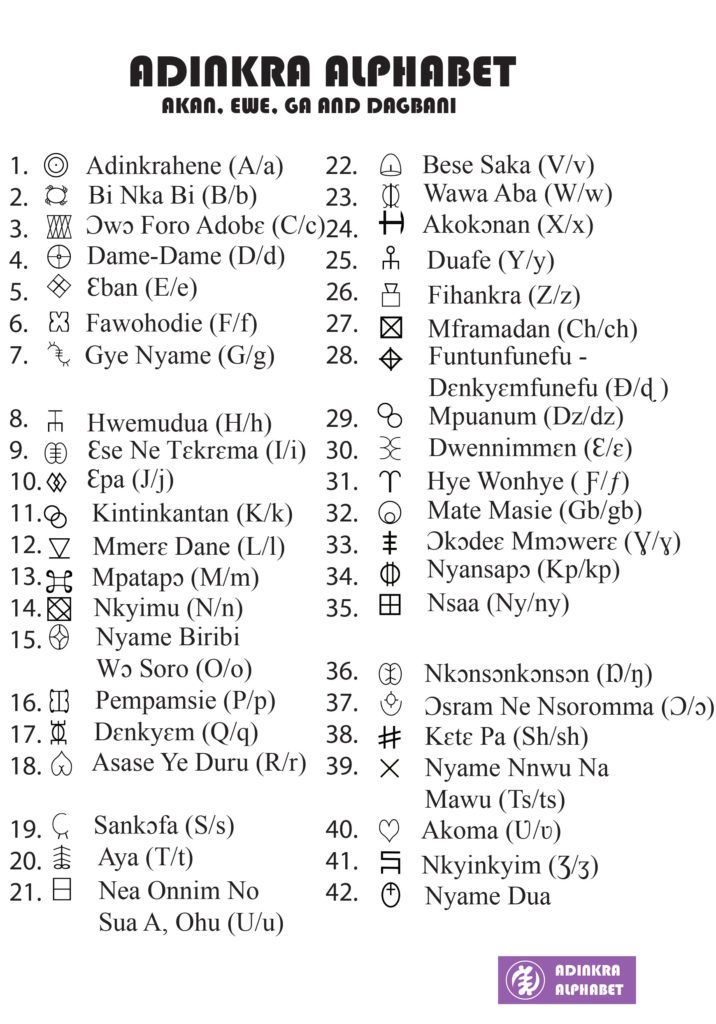 ADINKRA ALPHABET
AKAN, EWE, GA AND DAGBANI

1. Adinkrahene (A/a)
2. Bi Nka Bi (B/b)
3. Ɔwɔ Foro Adobɛ (C/c)
4. Dame-Dame (D/d)
5. Ɛban (E/e)
6. Fawohodie (F/f)
7. Gye Nyame (G/g)
8. Hwemudua (H/h)
9. Ɛse Ne Tɛkrɛma (I/i)
10. Ɛpa (J/j)
11. Kintinkantan (K/k)
12. Mmerɛ Dane (L/l)
13. Mpatapɔ (M/m)
14. Nkyimu (N/n)
15. Nyame Biribi Wɔ Soro (O/o)
16. Pempamsie (P/p)
17. Dɛnkyɛm (Q/q)
18. Asase Ye Duru (R/r)
19. Sankɔfa (S/s)
20. Aya (T/t)
21. Nea Onnim No Sua A, Ohu (U/u)

22. Bese Saka (V/v)
23. Wawa Aba (W/w)
24. Akokɔnan (X/x)
25. Duafe (Y/y)
26. Fihankra (Z/z)
27. Mframadan (Ch/ch)
28. Funtunfunefu - Dɛnkyɛmfunefu (Ɖ/ɖ)
29. Mpuanum (Dz/dz)
30. Dwennimmɛn (Ɛ/ɛ)
31. Hye Wonhye (Ƒ/ƒ)
32. Mate Masie (Gb/gb)
33. Ɔkɔdeɛ Mmɔwerɛ (Ɣ/ɣ)
34. Nyansapɔ (Kp/kp)
35. Nsaa (Ny/ny)
36. Nkɔnsɔnkɔnsɔn (Ŋ/ŋ)
37. Ɔsram Ne Nsoromma (Ɔ/ɔ)
38. Kɛtɛ Pa (Sh/sh)
39. Nyame Nnwu Na Mawu (Ts/ts)
40. Akoma (Ʋ/ʋ)
41. Nkyinkyim (Ʒ/ʒ)
42. Nyame Dua

ADINKRA ALPHABET